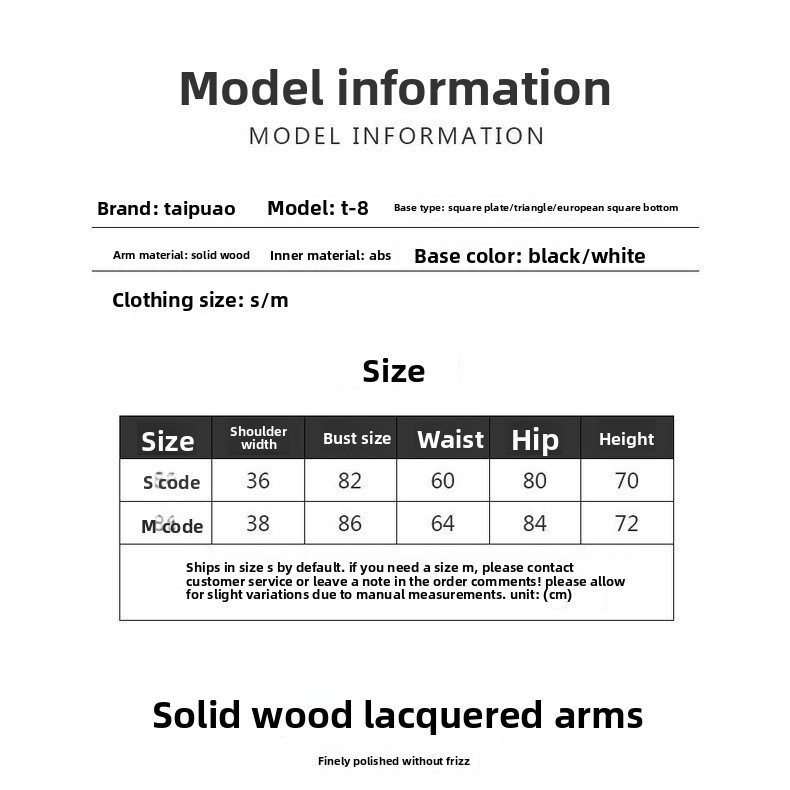 Model information
MODEL INFORMATION

Brand: taipuao Model: t-8 Base type: square plate/triangle/european square bottom

Arm material: solid wood Inner material: abs Base color: black/white

Clothing size: s/m

Size

| Size | Shoulder width | Bust size | Waist | Hip | Height |
|---|---|---|---|---|---|
| S code | 36 | 82 | 60 | 80 | 70 |
| M code | 38 | 86 | 64 | 84 | 72 |
| Ships in size s by default. if you need a size m, please contact customer service or leave a note in the order comments! please allow for slight variations due to manual measurements. unit: (cm) | | | | | |

Solid wood lacquered arms

Finely polished without frizz